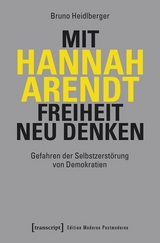 Bruno Heidlberger

MIT
HANNAH
ARENDT
FREIHEIT
NEU DENKEN

Gefahren der Selbstzerstörung von Demokratien

[transcript] Edition Moderne Postmoderne